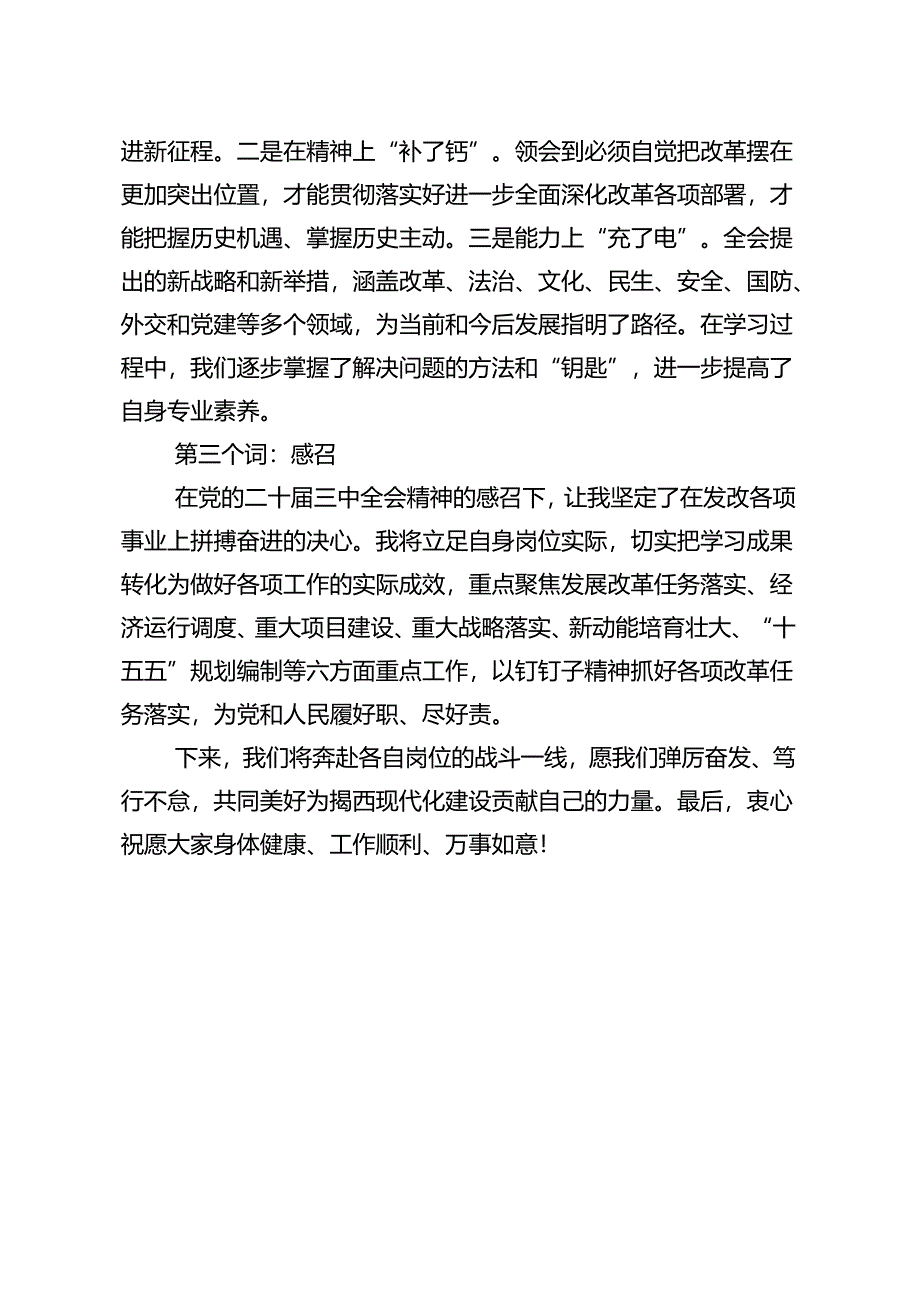 进新征程。二是在精神上“补了钙”。领会到必须自觉把改革摆在更加突出位置，才能贯彻落实好进一步全面深化改革各项部署，才能把握历史机遇、掌握历史主动。三是能力上“充了电”。全会提出的新战略和新举措，涵盖改革、法治、文化、民生、安全、国防、外交和党建等多个领域，为当前和今后发展指明了路径。在学习过程中，我们逐步掌握了解决问题的方法和“钥匙”，进一步提高了自身专业素养。

第三个词：感召

在党的二十届三中全会精神的感召下，让我坚定了在发改各项事业上拼搏奋进的决心。我将立足自身岗位实际，切实把学习成果转化为做好各项工作的实际成效，重点聚焦发展改革任务落实、经济运行调度、重大项目建设、重大战略落实、新动能培育壮大、“十五五”规划编制等六方面重点工作，以钉钉子精神抓好各项改革任务落实，为党和人民履好职、尽好责。

下来，我们将奔赴各自岗位的战斗一线，愿我们弹厉奋发、笃行不怠，共同美好为揭西现代化建设贡献自己的力量。最后，衷心祝愿大家身体健康、工作顺利、万事如意！